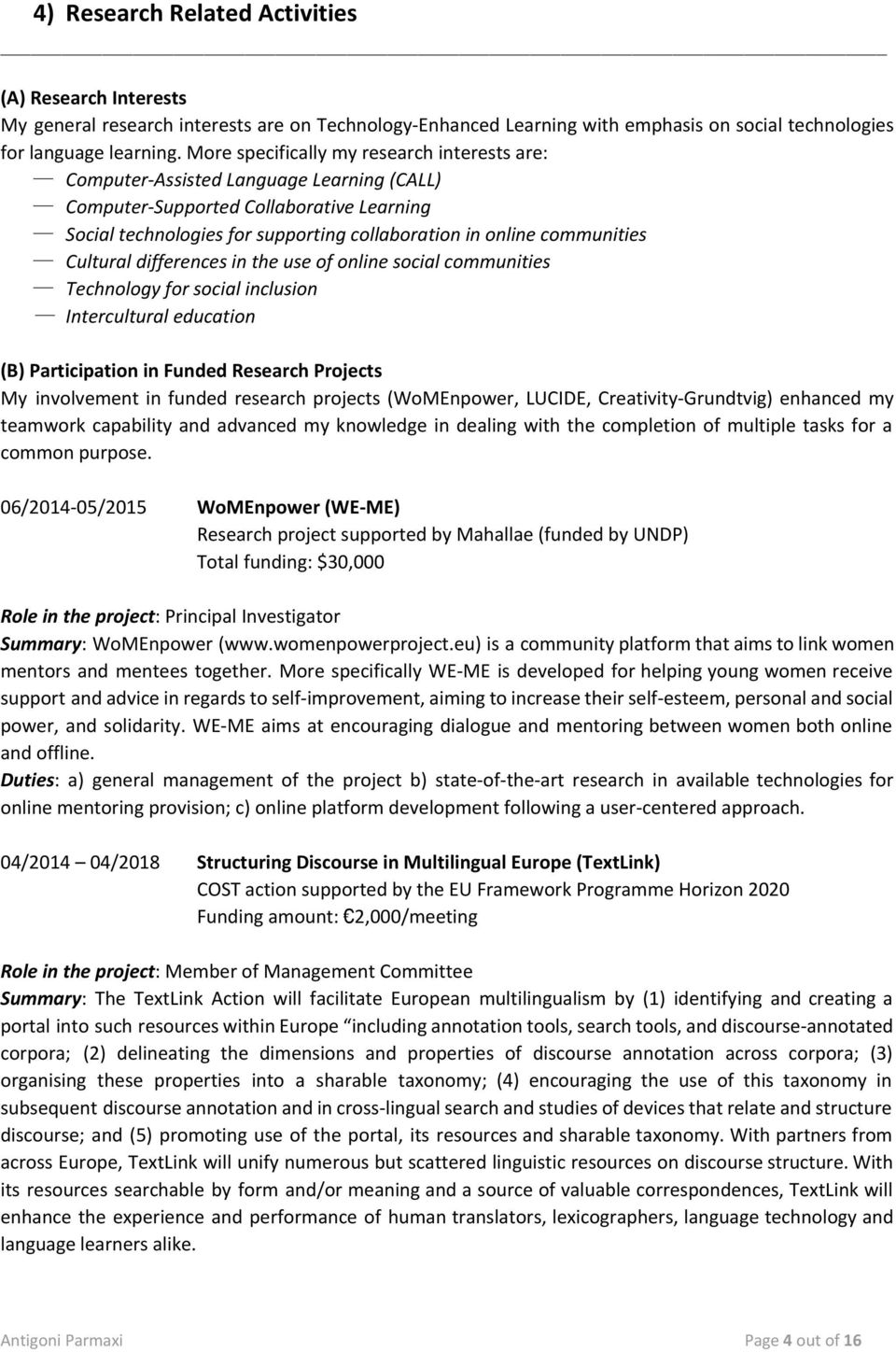 4) Research Related Activities

(A) Research Interests
My general research interests are on Technology-Enhanced Learning with emphasis on social technologies for language learning. More specifically my research interests are:
— Computer-Assisted Language Learning (CALL)
— Computer-Supported Collaborative Learning
— Social technologies for supporting collaboration in online communities
— Cultural differences in the use of online social communities
— Technology for social inclusion
— Intercultural education

(B) Participation in Funded Research Projects
My involvement in funded research projects (WoMEnpower, LUCIDE, Creativity-Grundtvig) enhanced my teamwork capability and advanced my knowledge in dealing with the completion of multiple tasks for a common purpose.

06/2014-05/2015 WoMEnpower (WE-ME)
Research project supported by Mahallae (funded by UNDP)
Total funding: $30,000

Role in the project: Principal Investigator
Summary: WoMEnpower (www.womenpowerproject.eu) is a community platform that aims to link women mentors and mentees together. More specifically WE-ME is developed for helping young women receive support and advice in regards to self-improvement, aiming to increase their self-esteem, personal and social power, and solidarity. WE-ME aims at encouraging dialogue and mentoring between women both online and offline.
Duties: a) general management of the project b) state-of-the-art research in available technologies for online mentoring provision; c) online platform development following a user-centered approach.

04/2014 – 04/2018 Structuring Discourse in Multilingual Europe (TextLink)
COST action supported by the EU Framework Programme Horizon 2020
Funding amount: €2,000/meeting

Role in the project: Member of Management Committee
Summary: The TextLink Action will facilitate European multilingualism by (1) identifying and creating a portal into such resources within Europe “including annotation tools, search tools, and discourse-annotated corpora; (2) delineating the dimensions and properties of discourse annotation across corpora; (3) organising these properties into a sharable taxonomy; (4) encouraging the use of this taxonomy in subsequent discourse annotation and in cross-lingual search and studies of devices that relate and structure discourse; and (5) promoting use of the portal, its resources and sharable taxonomy. With partners from across Europe, TextLink will unify numerous but scattered linguistic resources on discourse structure. With its resources searchable by form and/or meaning and a source of valuable correspondences, TextLink will enhance the experience and performance of human translators, lexicographers, language technology and language learners alike.

Antigoni Parmaxi Page 4 out of 16